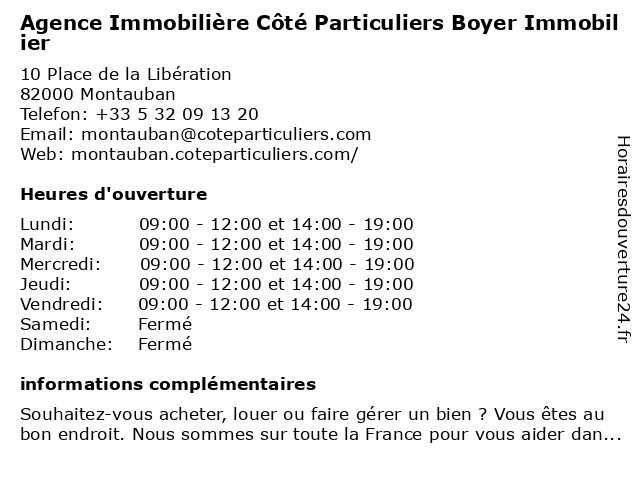 Agence Immobilière Côté Particuliers Boyer Immobilier

10 Place de la Libération
82000 Montauban
Telefon: +33 5 32 09 13 20
Email: montauban@coteparticuliers.com
Web: montauban.coteparticuliers.com/

Heures d'ouverture

| | |
|---|---|
| Lundi: | 09:00 - 12:00 et 14:00 - 19:00 |
| Mardi: | 09:00 - 12:00 et 14:00 - 19:00 |
| Mercredi: | 09:00 - 12:00 et 14:00 - 19:00 |
| Jeudi: | 09:00 - 12:00 et 14:00 - 19:00 |
| Vendredi: | 09:00 - 12:00 et 14:00 - 19:00 |
| Samedi: | Fermé |
| Dimanche: | Fermé |

informations complémentaires

Souhaitez-vous acheter, louer ou faire gérer un bien ? Vous êtes au bon endroit. Nous sommes sur toute la France pour vous aider dan...

Horairesdouverture24.fr